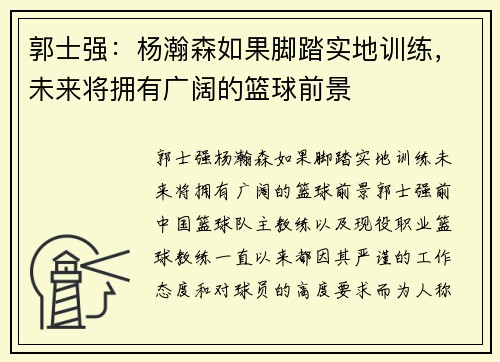 郭士强：杨瀚森如果脚踏实地训练，未来将拥有广阔的篮球前景

郭士强杨瀚森如果脚踏实地训练未来将拥有广阔的篮球前景郭士强前中国篮球队主教练以及现役职业篮球教练一直以来都因其严谨的工作态度和对球员的高度要求而为人称